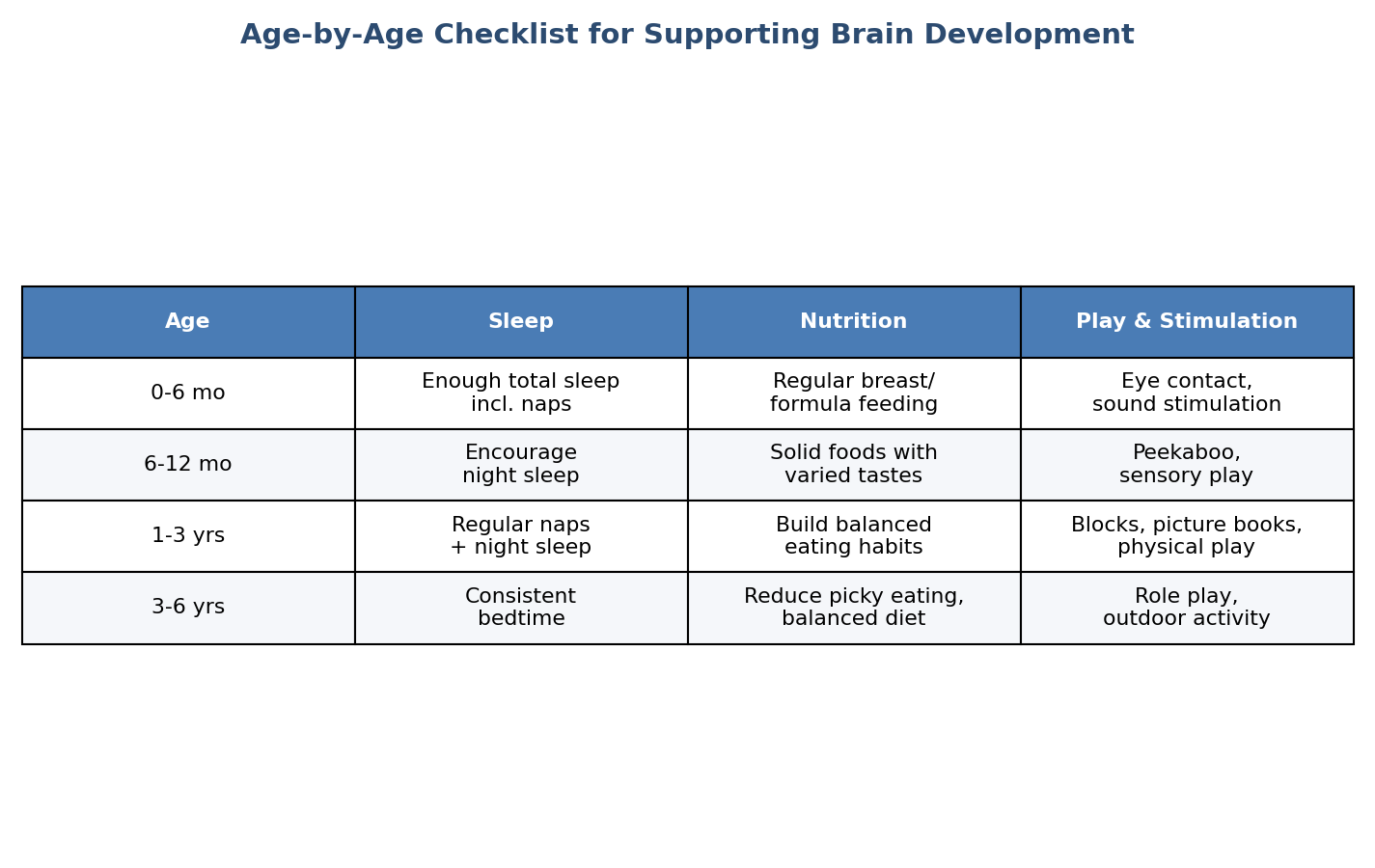 Age-by-Age Checklist for Supporting Brain Development

| Age | Sleep | Nutrition | Play & Stimulation |
|---|---|---|---|
| 0-6 mo | Enough total sleep incl. naps | Regular breast/ formula feeding | Eye contact, sound stimulation |
| 6-12 mo | Encourage night sleep | Solid foods with varied tastes | Peekaboo, sensory play |
| 1-3 yrs | Regular naps + night sleep | Build balanced eating habits | Blocks, picture books, physical play |
| 3-6 yrs | Consistent bedtime | Reduce picky eating, balanced diet | Role play, outdoor activity |